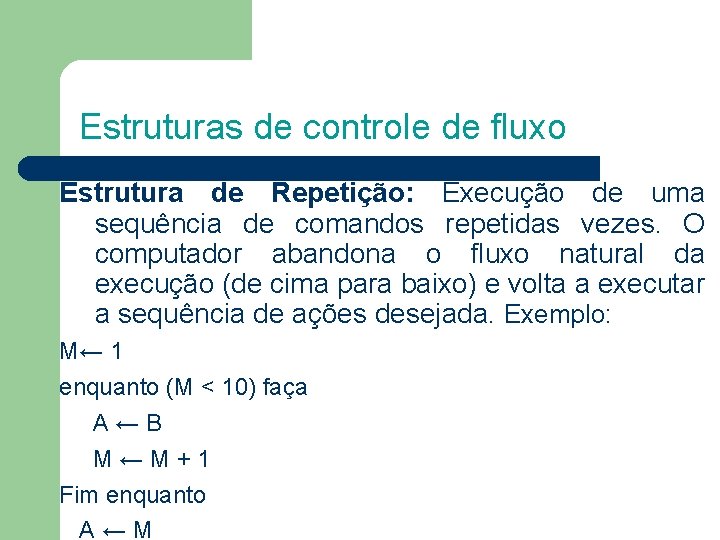 Estruturas de controle de fluxo

Estrutura de Repetição: Execução de uma sequência de comandos repetidas vezes. O computador abandona o fluxo natural da execução (de cima para baixo) e volta a executar a sequência de ações desejada. Exemplo:

M← 1

enquanto (M < 10) faça

A ← B

M ← M + 1

Fim enquanto

A ← M